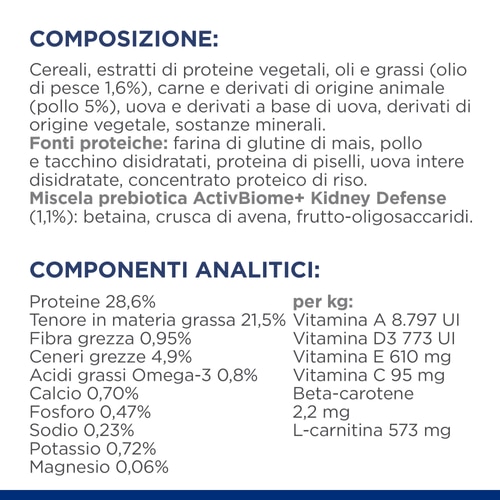 COMPOSIZIONE:

Cereali, estratti di proteine vegetali, oli e grassi (olio di pesce 1,6%), carne e derivati di origine animale (pollo 5%), uova e derivati a base di uova, derivati di origine vegetale, sostanze minerali.
Fonti proteiche: farina di glutine di mais, pollo e tacchino disidratati, proteina di piselli, uova intere disidratate, concentrato proteico di riso.
Miscela prebiotica ActivBiome+ Kidney Defense (1,1%): betaina, crusca di avena, frutto-oligosaccaridi.

COMPONENTI ANALITICI:

Proteine 28,6%
Tenore in materia grassa 21,5%
Fibra grezza 0,95%
Ceneri grezze 4,9%
Acidi grassi Omega-3 0,8%
Calcio 0,70%
Fosforo 0,47%
Sodio 0,23%
Potassio 0,72%
Magnesio 0,06%

per kg:
Vitamina A 8.797 UI
Vitamina D3 773 UI
Vitamina E 610 mg
Vitamina C 95 mg
Beta-carotene 2,2 mg
L-carnitina 573 mg